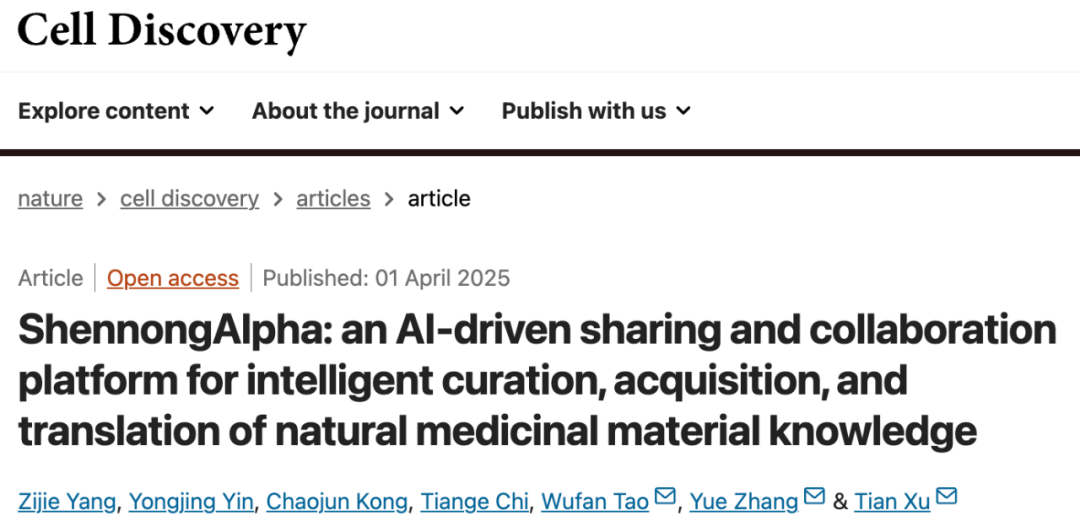 Cell Discovery

Explore content About the journal Publish with us

nature > cell discovery > articles > article

Article | Open access | Published: 01 April 2025

ShennongAlpha: an AI-driven sharing and collaboration platform for intelligent curation, acquisition, and translation of natural medicinal material knowledge

Zijie Yang, Yongjing Yin, Chaojun Kong, Tiange Chi, Wufan Tao, Yue Zhang & Tian Xu